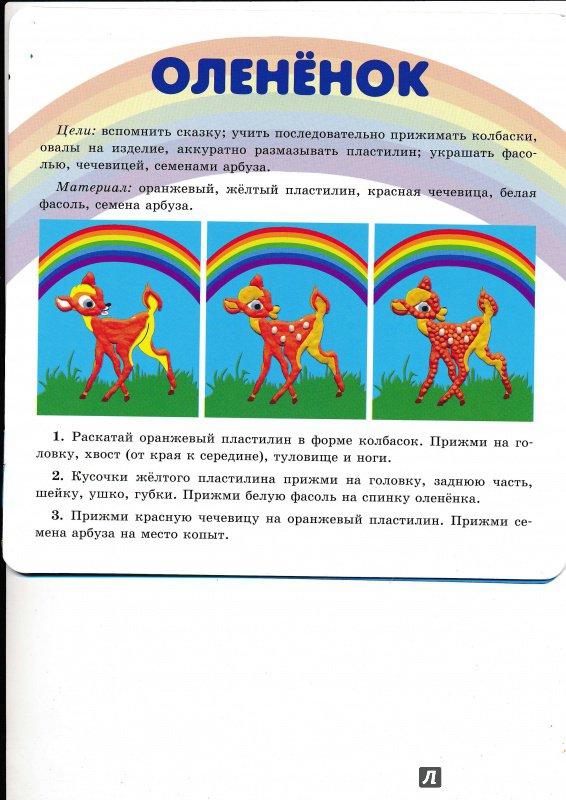 ОЛЕНЁНОК

Цели: вспомнить сказку; учить последовательно прижимать колбаски, овалы на изделие, аккуратно размазывать пластилин; украшать фасолью, чечевицей, семенами арбуза.

Материал: оранжевый, жёлтый пластилин, красная чечевица, белая фасоль, семена арбуза.

1. Раскатай оранжевый пластилин в форме колбасок. Прижми на головку, хвост (от края к середине), туловище и ноги.

2. Кусочки жёлтого пластилина прижми на головку, заднюю часть, шейку, ушко, губки. Прижми белую фасоль на спинку оленёнка.

3. Прижми красную чечевицу на оранжевый пластилин. Прижми семена арбуза на место копыт.

Л